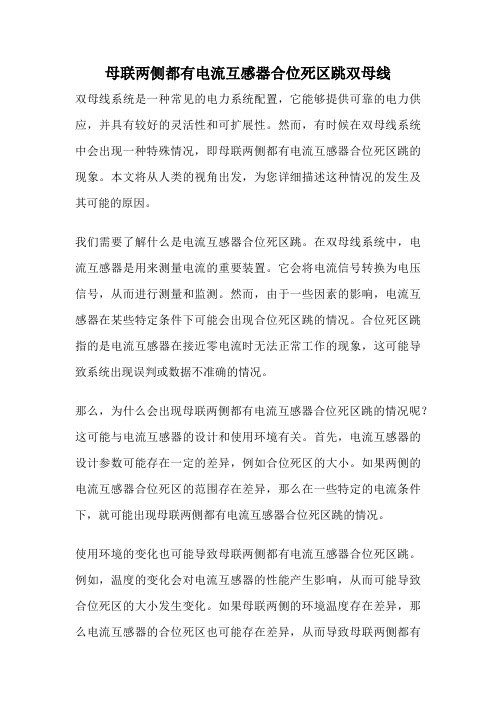 母联两侧都有电流互感器合位死区跳双母线

双母线系统是一种常见的电力系统配置，它能够提供可靠的电力供应，并具有较好的灵活性和可扩展性。然而，有时候在双母线系统中会出现一种特殊情况，即母联两侧都有电流互感器合位死区跳的现象。本文将从人类的视角出发，为您详细描述这种情况的发生及其可能的原因。

我们需要了解什么是电流互感器合位死区跳。在双母线系统中，电流互感器是用来测量电流的重要装置。它会将电流信号转换为电压信号，从而进行测量和监测。然而，由于一些因素的影响，电流互感器在某些特定条件下可能会出现合位死区跳的情况。合位死区跳指的是电流互感器在接近零电流时无法正常工作的现象，这可能导致系统出现误判或数据不准确的情况。

那么，为什么会出现母联两侧都有电流互感器合位死区跳的情况呢？这可能与电流互感器的设计和使用环境有关。首先，电流互感器的设计参数可能存在一定的差异，例如合位死区的大小。如果两侧的电流互感器合位死区的范围存在差异，那么在一些特定的电流条件下，就可能出现母联两侧都有电流互感器合位死区跳的情况。

使用环境的变化也可能导致母联两侧都有电流互感器合位死区跳。例如，温度的变化会对电流互感器的性能产生影响，从而可能导致合位死区的大小发生变化。如果母联两侧的环境温度存在差异，那么电流互感器的合位死区也可能存在差异，从而导致母联两侧都有